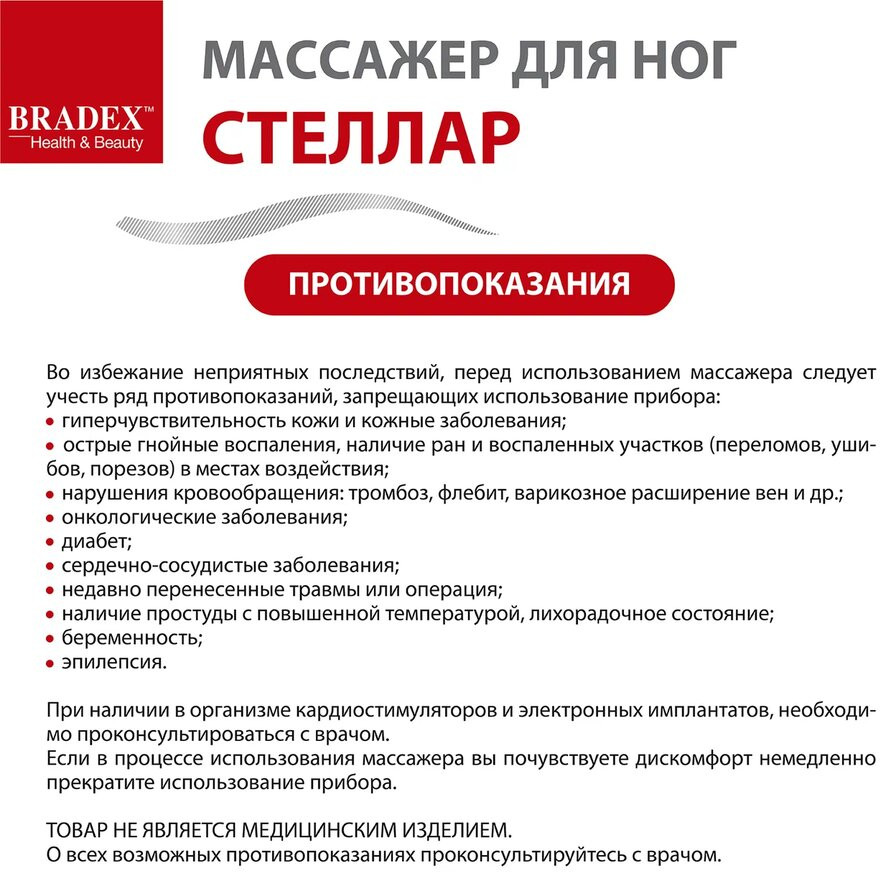 BRADEX™
Health & Beauty

МАССАЖЕР ДЛЯ НОГ
СТЕЛЛАР

ПРОТИВОПОКАЗАНИЯ

Во избежание неприятных последствий, перед использованием массажера следует учесть ряд противопоказаний, запрещающих использование прибора:
• гиперчувствительность кожи и кожные заболевания;
• острые гнойные воспаления, наличие ран и воспаленных участков (переломов, ушибов, порезов) в местах воздействия;
• нарушения кровообращения: тромбоз, флебит, варикозное расширение вен и др.;
• онкологические заболевания;
• диабет;
• сердечно-сосудистые заболевания;
• недавно перенесенные травмы или операция;
• наличие простуды с повышенной температурой, лихорадочное состояние;
• беременность;
• эпилепсия.

При наличии в организме кардиостимуляторов и электронных имплантатов, необходимо проконсультироваться с врачом.
Если в процессе использования массажера вы почувствуете дискомфорт немедленно прекратите использование прибора.

ТОВАР НЕ ЯВЛЯЕТСЯ МЕДИЦИНСКИМ ИЗДЕЛИЕМ.
О всех возможных противопоказаниях проконсультируйтесь с врачом.